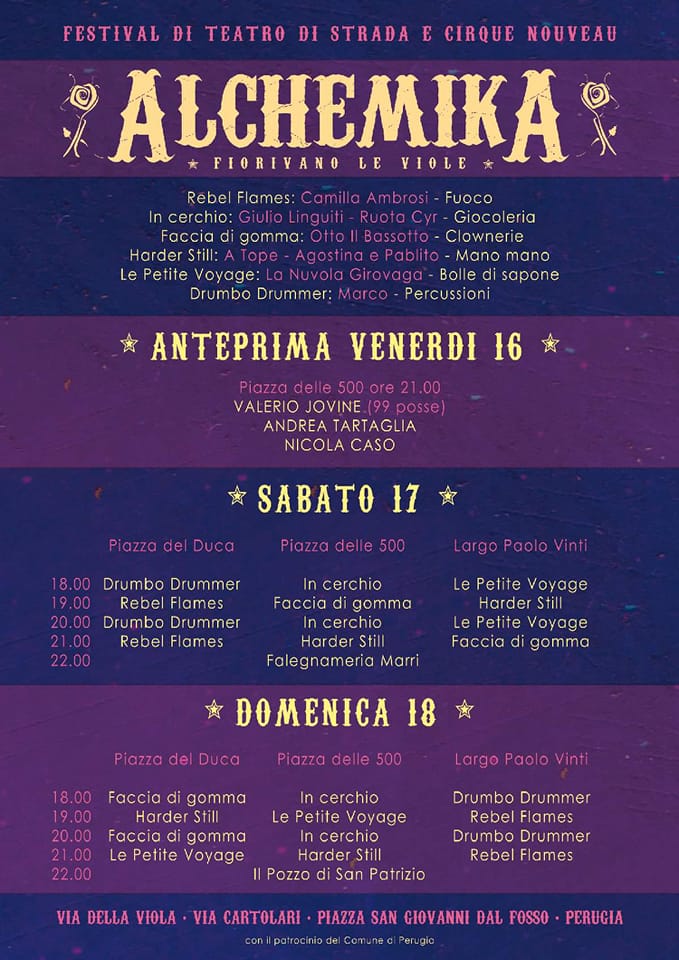 FESTIVAL DI TEATRO DI STRADA E CIRQUE NOUVEAU

ALCHEMIKA

★ FIORIVANO LE VIOLE ★

Rebel Flames: Camilla Ambrosi - Fuoco
In cerchio: Giulio Linguiti - Ruota Cyr - Giocoleria
Faccia di gomma: Otto Il Bassotto - Clownerie
Harder Still: A Tope - Agostina e Pablito - Mano mano
Le Petite Voyage: La Nuvola Girovaga - Bolle di sapone
Drumbo Drummer: Marco - Percussioni

★ ANTEPRIMA VENERDI 16 ★

Piazza delle 500 ore 21.00
VALERIO JOVINE (99 posse)
ANDREA TARTAGLIA
NICOLA CASO

★ SABATO 17 ★

| | Piazza del Duca | Piazza delle 500 | Largo Paolo Vinti |
|---|---|---|---|
| 18.00 | Drumbo Drummer | In cerchio | Le Petite Voyage |
| 19.00 | Rebel Flames | Faccia di gomma | Harder Still |
| 20.00 | Drumbo Drummer | In cerchio | Le Petite Voyage |
| 21.00 | Rebel Flames | Harder Still | Faccia di gomma |
| 22.00 | | Falegnameria Marri | |

★ DOMENICA 18 ★

| | Piazza del Duca | Piazza delle 500 | Largo Paolo Vinti |
|---|---|---|---|
| 18.00 | Faccia di gomma | In cerchio | Drumbo Drummer |
| 19.00 | Harder Still | Le Petite Voyage | Rebel Flames |
| 20.00 | Faccia di gomma | In cerchio | Drumbo Drummer |
| 21.00 | Le Petite Voyage | Harder Still | Rebel Flames |
| 22.00 | | Il Pozzo di San Patrizio | |

VIA DELLA VIOLA · VIA CARTOLARI · PIAZZA SAN GIOVANNI DAL FOSSO · PERUGIA

con il patrocinio del Comune di Perugia